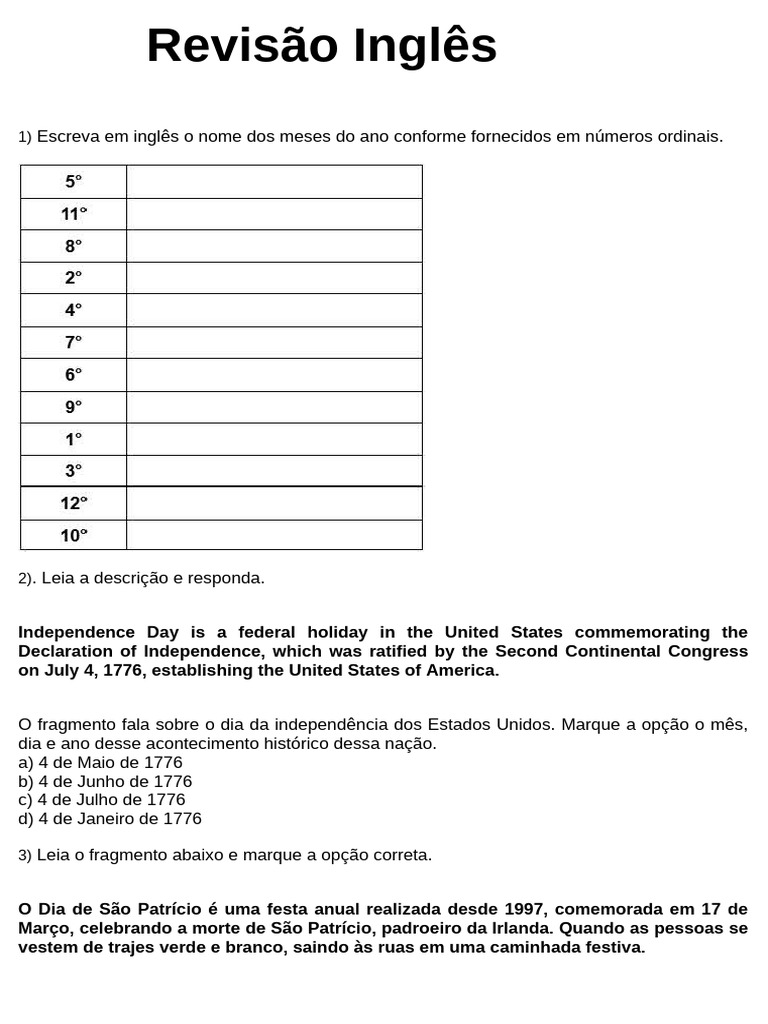 Revisão Inglês

1) Escreva em inglês o nome dos meses do ano conforme fornecidos em números ordinais.

| 5º | |
|---|---|
| 11º | |
| 8º | |
| 2º | |
| 4º | |
| 7º | |
| 6º | |
| 9º | |
| 1º | |
| 3º | |
| 12º | |
| 10º | |

2). Leia a descrição e responda.

Independence Day is a federal holiday in the United States commemorating the Declaration of Independence, which was ratified by the Second Continental Congress on July 4, 1776, establishing the United States of America.

O fragmento fala sobre o dia da independência dos Estados Unidos. Marque a opção o mês, dia e ano desse acontecimento histórico dessa nação.
a) 4 de Maio de 1776
b) 4 de Junho de 1776
c) 4 de Julho de 1776
d) 4 de Janeiro de 1776

3) Leia o fragmento abaixo e marque a opção correta.

O Dia de São Patrício é uma festa anual realizada desde 1997, comemorada em 17 de Março, celebrando a morte de São Patrício, padroeiro da Irlanda. Quando as pessoas se vestem de trajes verde e branco, saindo às ruas em uma caminhada festiva.